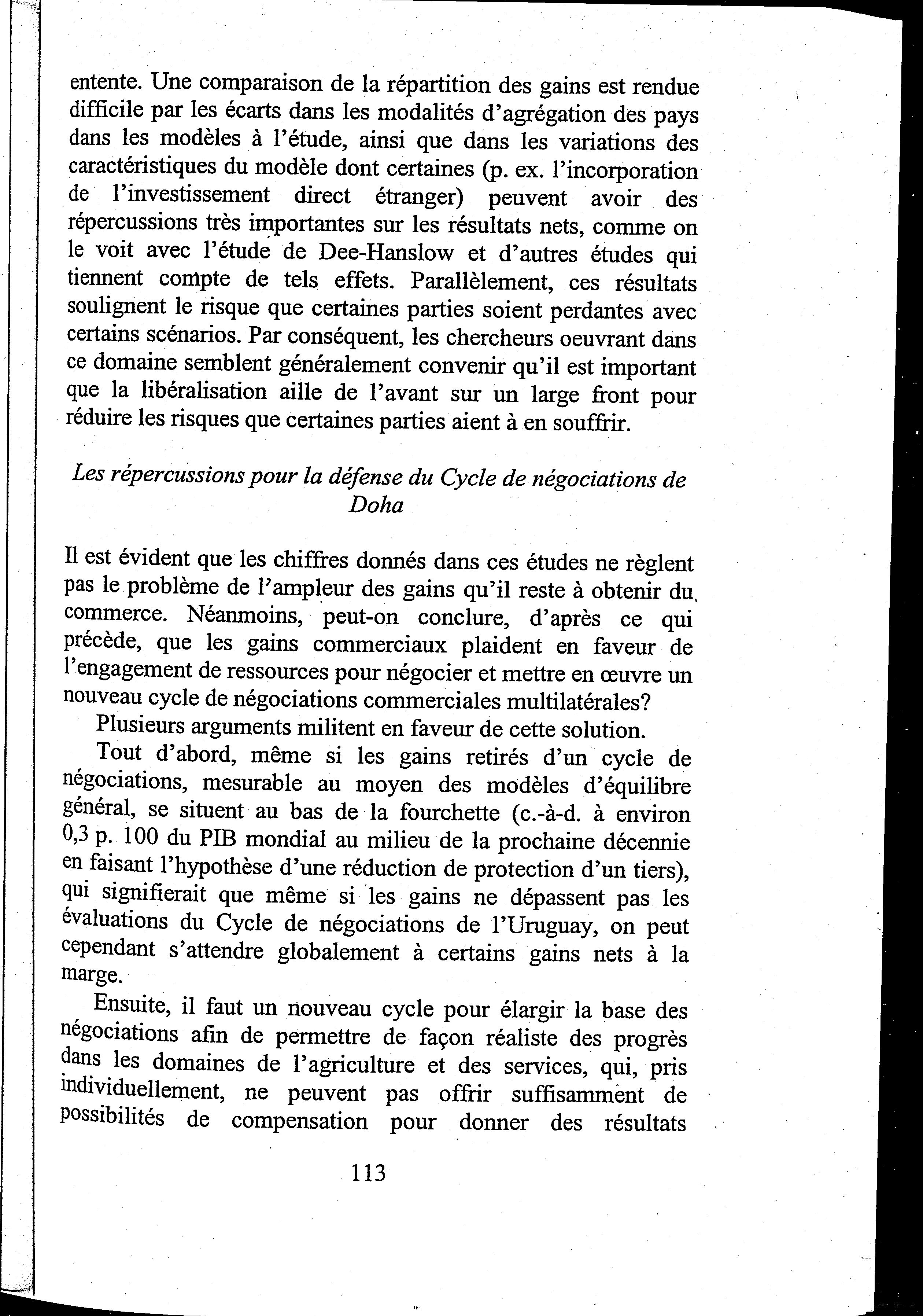 entente. Une comparaison de la répartition des gains est rendue difficile par les écarts dans les modalités d'agrégation des pays dans les modèles à l'étude, ainsi que dans les variations des caractéristiques du modèle dont certaines (p. ex. l'incorporation de l'investissement direct étranger) peuvent avoir des répercussions très importantes sur les résultats nets, comme on le voit avec l'étude de Dee-Hanslow et d'autres études qui tiennent compte de tels effets. Parallèlement, ces résultats soulignent le risque que certaines parties soient perdantes avec certains scénarios. Par conséquent, les chercheurs oeuvrant dans ce domaine semblent généralement convenir qu'il est important que la libéralisation aille de l'avant sur un large front pour réduire les risques que certaines parties aient à en souffrir.

Les répercussions pour la défense du Cycle de négociations de Doha

Il est évident que les chiffres donnés dans ces études ne règlent pas le problème de l'ampleur des gains qu'il reste à obtenir du commerce. Néanmoins, peut-on conclure, d'après ce qui précède, que les gains commerciaux plaident en faveur de l'engagement de ressources pour négocier et mettre en œuvre un nouveau cycle de négociations commerciales multilatérales?

Plusieurs arguments militent en faveur de cette solution.

Tout d'abord, même si les gains retirés d'un cycle de négociations, mesurable au moyen des modèles d'équilibre général, se situent au bas de la fourchette (c.-à-d. à environ 0,3 p. 100 du PIB mondial au milieu de la prochaine décennie en faisant l'hypothèse d'une réduction de protection d'un tiers), qui signifierait que même si les gains ne dépassent pas les évaluations du Cycle de négociations de l'Uruguay, on peut cependant s'attendre globalement à certains gains nets à la marge.

Ensuite, il faut un nouveau cycle pour élargir la base des négociations afin de permettre de façon réaliste des progrès dans les domaines de l'agriculture et des services, qui, pris individuellement, ne peuvent pas offrir suffisamment de possibilités de compensation pour donner des résultats

113